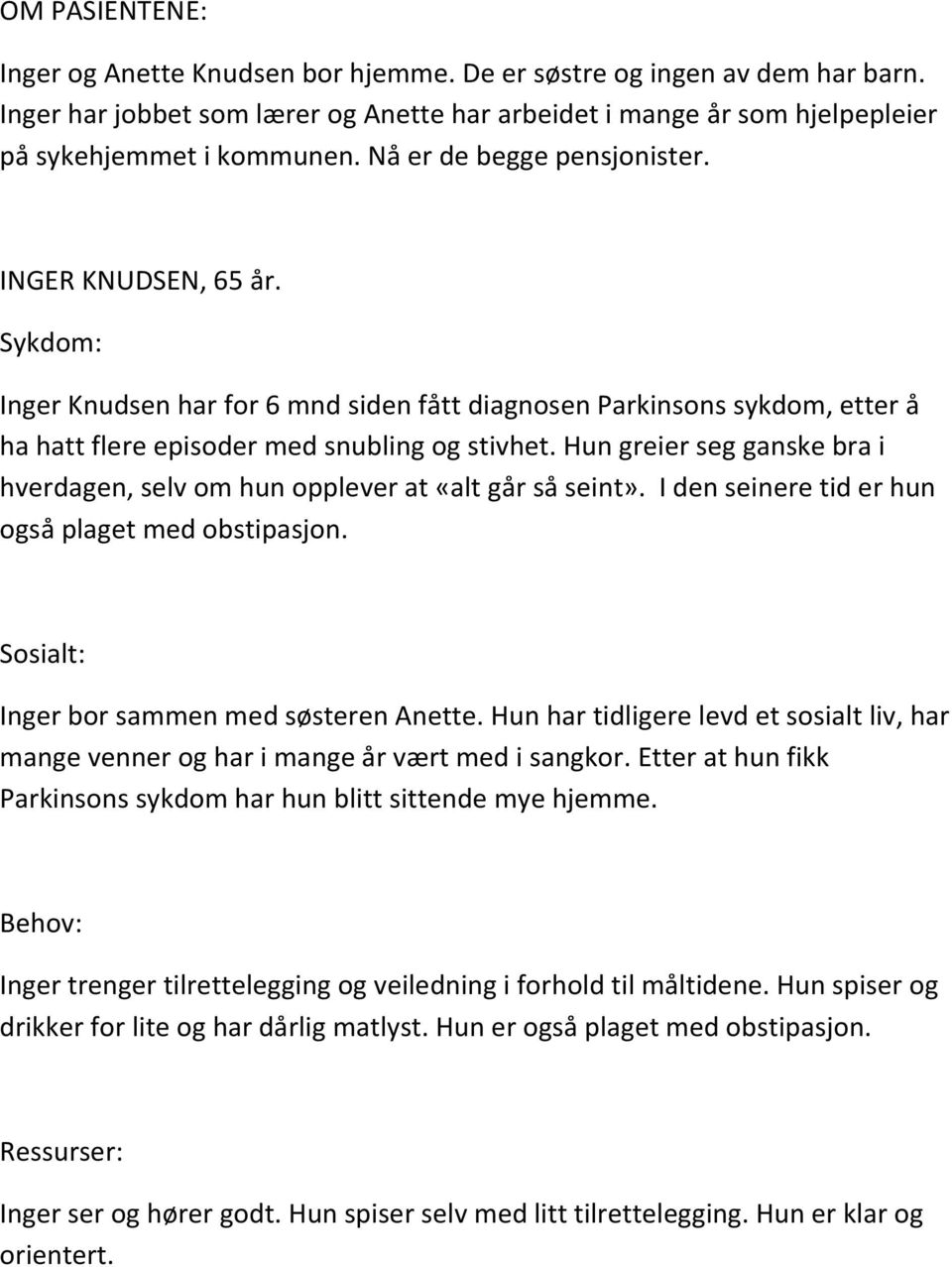 OM PASIENTENE:

Inger og Anette Knudsen bor hjemme. De er søstre og ingen av dem har barn. Inger har jobbet som lærer og Anette har arbeidet i mange år som hjelpepleier på sykehjemmet i kommunen. Nå er de begge pensjonister.

INGER KNUDSEN, 65 år.

Sykdom:

Inger Knudsen har for 6 mnd siden fått diagnosen Parkinsons sykdom, etter å ha hatt flere episoder med snubling og stivhet. Hun greier seg ganske bra i hverdagen, selv om hun opplever at «alt går så seint». I den seinere tid er hun også plaget med obstipasjon.

Sosialt:

Inger bor sammen med søsteren Anette. Hun har tidligere levd et sosialt liv, har mange venner og har i mange år vært med i sangkor. Etter at hun fikk Parkinsons sykdom har hun blitt sittende mye hjemme.

Behov:

Inger trenger tilrettelegging og veiledning i forhold til måltidene. Hun spiser og drikker for lite og har dårlig matlyst. Hun er også plaget med obstipasjon.

Ressurser:

Inger ser og hører godt. Hun spiser selv med litt tilrettelegging. Hun er klar og orientert.